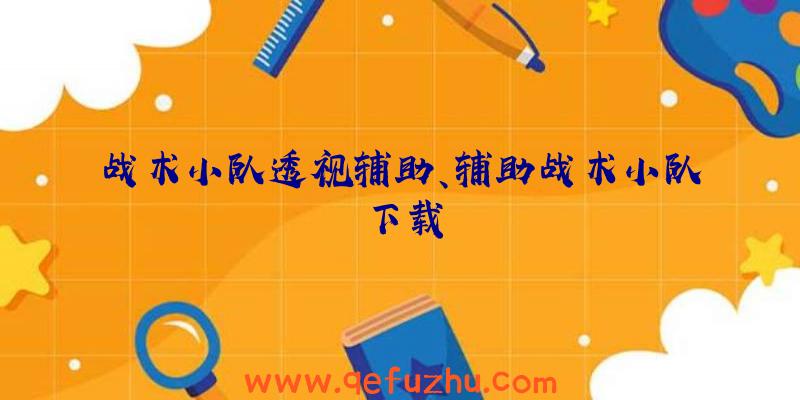 战术小队透视辅助、辅助战术小队下载

www.qefuzhu.com